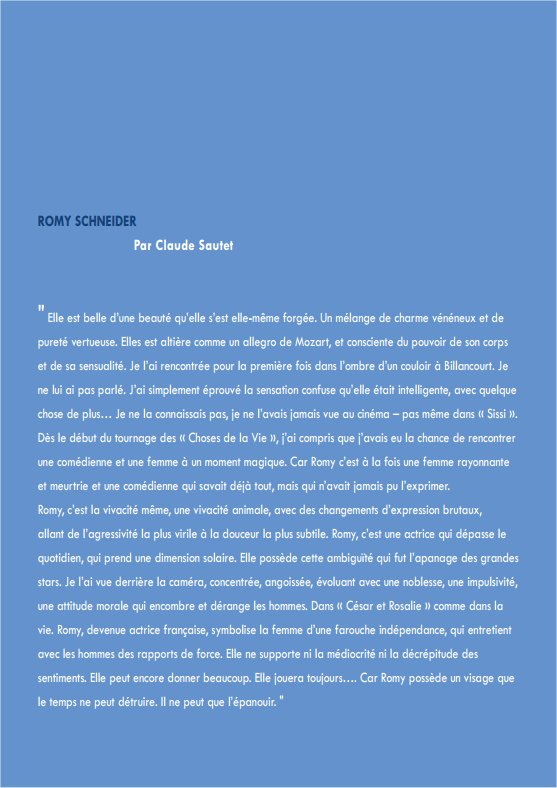 ROMY SCHNEIDER

Par Claude Sautet

" Elle est belle d'une beauté qu'elle s'est elle-même forgée. Un mélange de charme vénéneux et de pureté vertueuse. Elles est altière comme un allegro de Mozart, et consciente du pouvoir de son corps et de sa sensualité. Je l'ai rencontrée pour la première fois dans l'ombre d'un couloir à Billancourt. Je ne lui ai pas parlé. J'ai simplement éprouvé la sensation confuse qu'elle était intelligente, avec quelque chose de plus… Je ne la connaissais pas, je ne l'avais jamais vue au cinéma – pas même dans « Sissi ». Dès le début du tournage des « Choses de la Vie », j'ai compris que j'avais eu la chance de rencontrer une comédienne et une femme à un moment magique. Car Romy c'est à la fois une femme rayonnante et meurtrie et une comédienne qui savait déjà tout, mais qui n'avait jamais pu l'exprimer.
Romy, c'est la vivacité même, une vivacité animale, avec des changements d'expression brutaux, allant de l'agressivité la plus virile à la douceur la plus subtile. Romy, c'est une actrice qui dépasse le quotidien, qui prend une dimension solaire. Elle possède cette ambiguïté qui fut l'apanage des grandes stars. Je l'ai vue derrière la caméra, concentrée, angoissée, évoluant avec une noblesse, une impulsivité, une attitude morale qui encombre et dérange les hommes. Dans « César et Rosalie » comme dans la vie. Romy, devenue actrice française, symbolise la femme d'une farouche indépendance, qui entretient avec les hommes des rapports de force. Elle ne supporte ni la médiocrité ni la décrépitude des sentiments. Elle peut encore donner beaucoup. Elle jouera toujours…. Car Romy possède un visage que le temps ne peut détruire. Il ne peut que l'épanouir. "